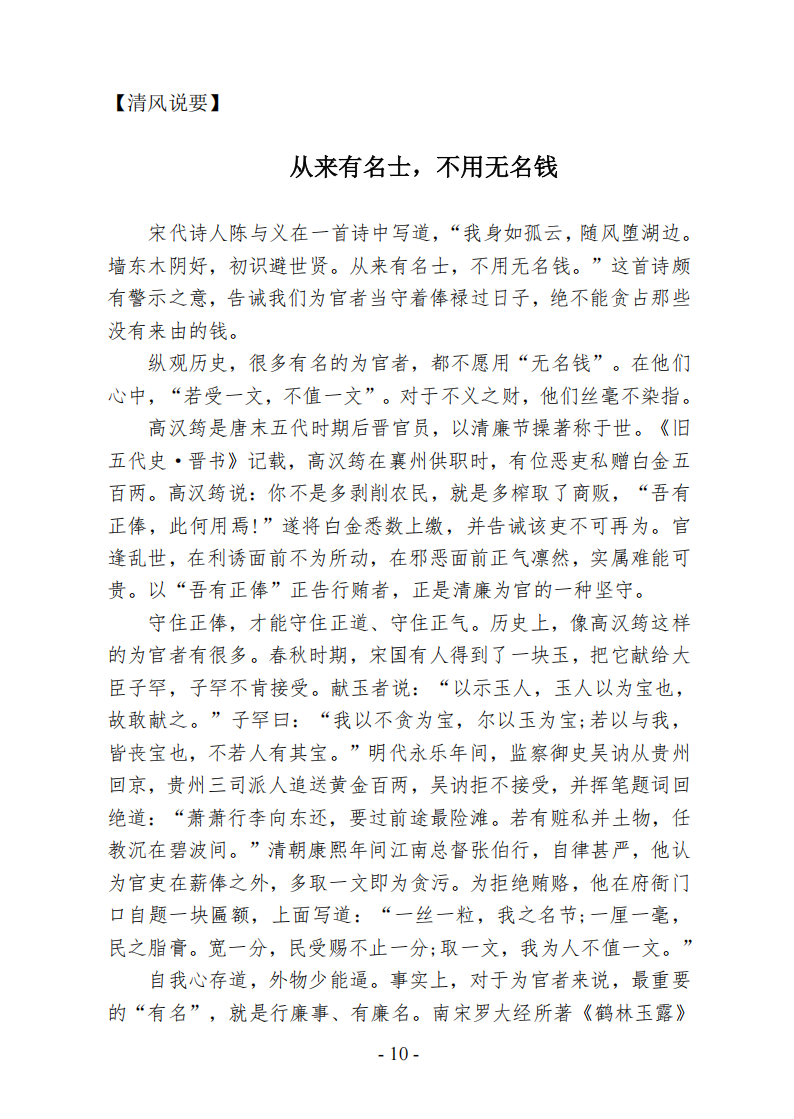 【清风说要】

从来有名士，不用无名钱

宋代诗人陈与义在一首诗中写道，“我身如孤云，随风堕湖边。墙东木阴好，初识避世贤。从来有名士，不用无名钱。”这首诗颇有警示之意，告诫我们为官者当守着俸禄过日子，绝不能贪占那些没有来由的钱。

纵观历史，很多有名的为官者，都不愿用“无名钱”。在他们心中，“若受一文，不值一文”。对于不义之财，他们丝毫不染指。

高汉筠是唐末五代时期后晋官员，以清廉节操著称于世。《旧五代史·晋书》记载，高汉筠在襄州供职时，有位恶吏私赠白金五百两。高汉筠说：你不是多剥削农民，就是多榨取了商贩，“吾有正俸，此何用焉!”遂将白金悉数上缴，并告诫该吏不可再为。官逢乱世，在利诱面前不为所动，在邪恶面前正气凛然，实属难能可贵。以“吾有正俸”正告行贿者，正是清廉为官的一种坚守。

守住正俸，才能守住正道、守住正气。历史上，像高汉筠这样的为官者有很多。春秋时期，宋国有人得到了一块玉，把它献给大臣子罕，子罕不肯接受。献玉者说：“以示玉人，玉人以为宝也，故敢献之。”子罕曰：“我以不贪为宝，尔以玉为宝;若以与我，皆丧宝也，不若人有其宝。”明代永乐年间，监察御史吴讷从贵州回京，贵州三司派人追送黄金百两，吴讷拒不接受，并挥笔题词回绝道：“萧萧行李向东还，要过前途最险滩。若有赃私并土物，任教沉在碧波间。”清朝康熙年间江南总督张伯行，自律甚严，他认为官吏在薪俸之外，多取一文即为贪污。为拒绝贿赂，他在府衙门口自题一块匾额，上面写道：“一丝一粒，我之名节;一厘一毫，民之脂膏。宽一分，民受赐不止一分;取一文，我为人不值一文。”

自我心存道，外物少能逼。事实上，对于为官者来说，最重要的“有名”，就是行廉事、有廉名。南宋罗大经所著《鹤林玉露》

- 10 -